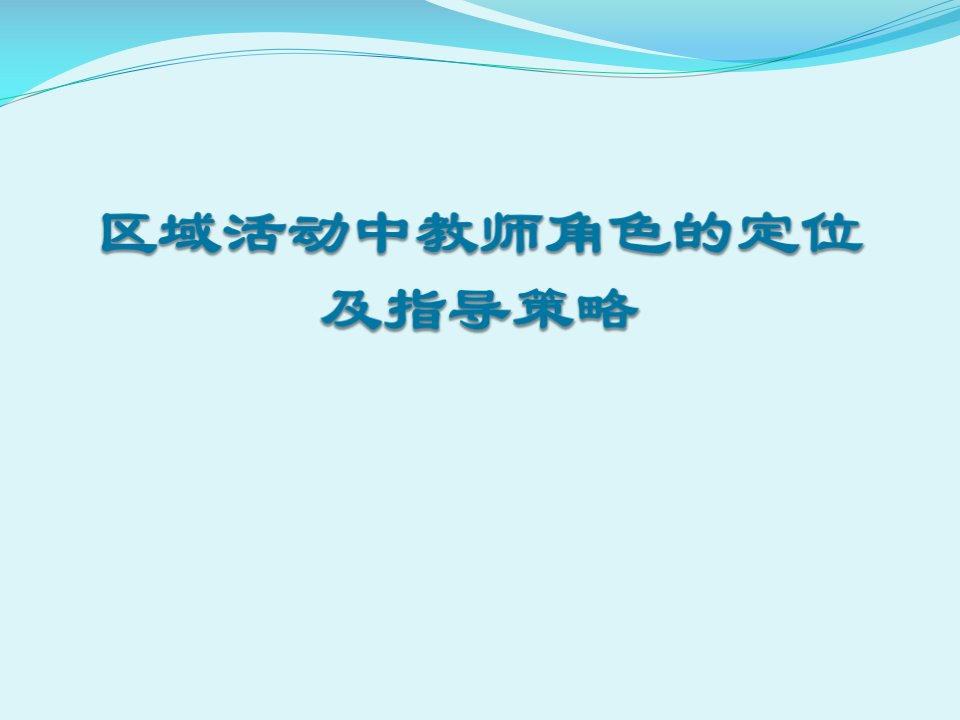 区域活动中教师角色的定位及指导策略